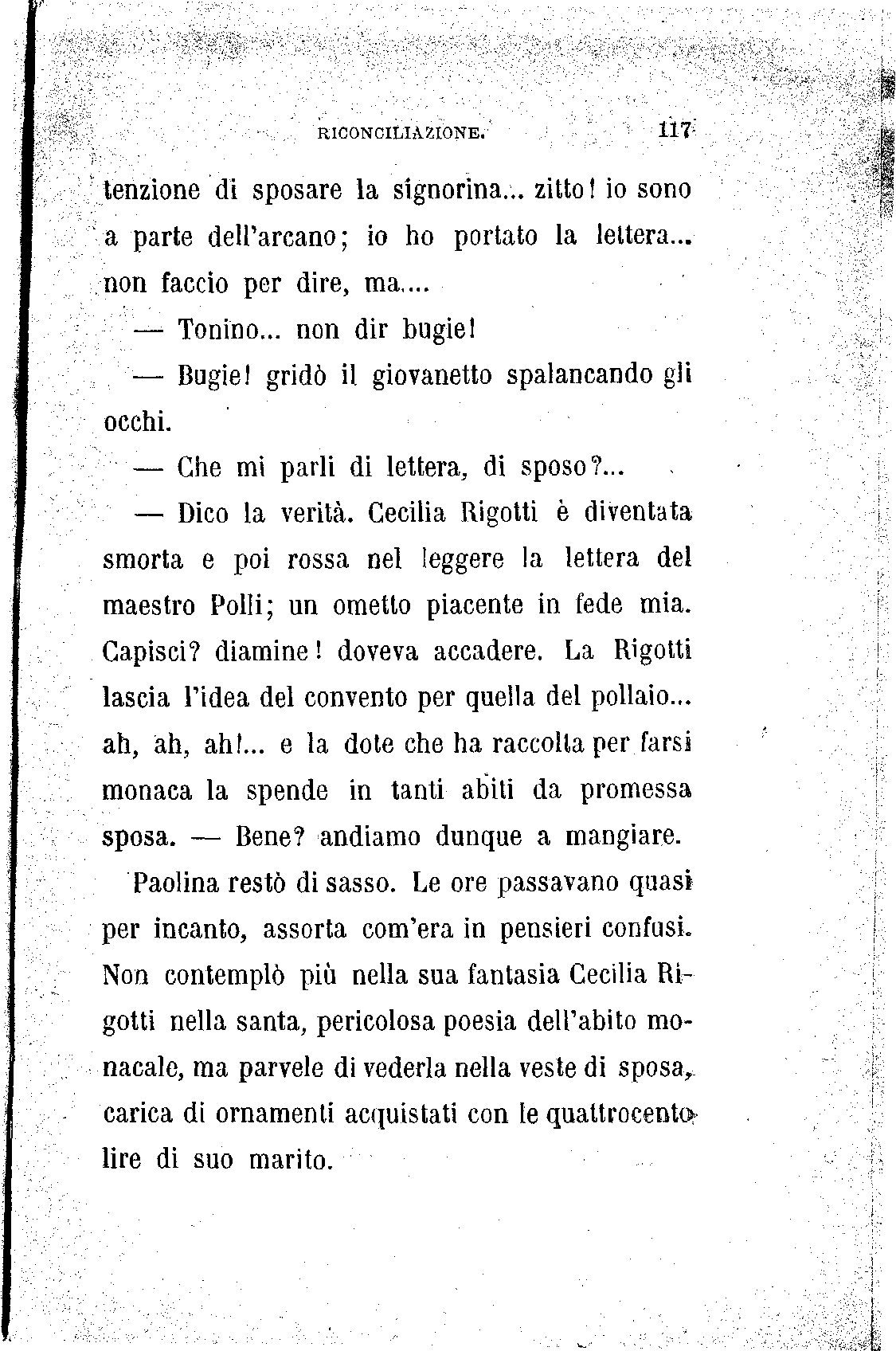 RICONCILIAZIONE. 117

tenzione di sposare la signorina... zitto! io sono a parte dell'arcano; io ho portato la lettera... non faccio per dire, ma....

— Tonino... non dir bugie!

— Bugie! gridò il giovanetto spalancando gli occhi.

— Che mi parli di lettera, di sposo?...

— Dico la verità. Cecilia Rigotti è diventata smorta e poi rossa nel leggere la lettera del maestro Polli; un ometto piacente in fede mia. Capisci? diamine! doveva accadere. La Rigotti lascia l'idea del convento per quella del pollaio... ah, ah, ah!... e la dote che ha raccolta per farsi monaca la spende in tanti abiti da promessa sposa. — Bene? andiamo dunque a mangiare.

Paolina restò di sasso. Le ore passavano quasi per incanto, assorta com'era in pensieri confusi. Non contemplò più nella sua fantasia Cecilia Rigotti nella santa, pericolosa poesia dell'abito monacale, ma parvele di vederla nella veste di sposa, carica di ornamenti acquistati con le quattrocento lire di suo marito.